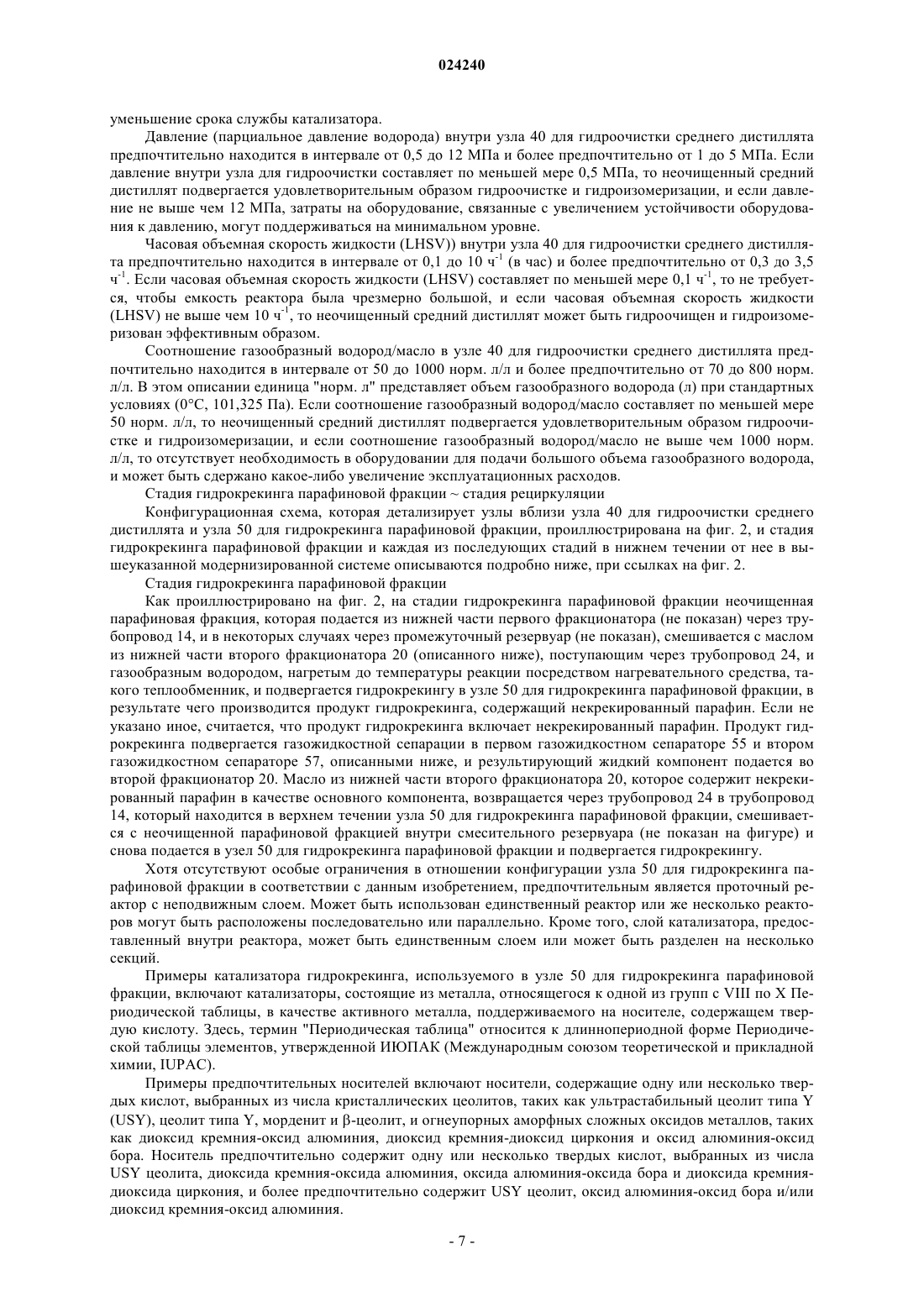 024240

уменьшение срока службы катализатора.

Давление (парциальное давление водорода) внутри узла 40 для гидроочистки среднего дистиллята предпочтительно находится в интервале от 0,5 до 12 МПа и более предпочтительно от 1 до 5 МПа. Если давление внутри узла для гидроочистки составляет по меньшей мере 0,5 МПа, то неочищенный средний дистиллят подвергается удовлетворительным образом гидроочистке и гидроизомеризации, и если давление не выше чем 12 МПа, затраты на оборудование, связанные с увеличением устойчивости оборудования к давлению, могут поддерживаться на минимальном уровне.

Часовая объемная скорость жидкости (LHSV)) внутри узла 40 для гидроочистки среднего дистиллята предпочтительно находится в интервале от 0,1 до 10 ч$^{-1}$ (в час) и более предпочтительно от 0,3 до 3,5 ч$^{-1}$. Если часовая объемная скорость жидкости (LHSV) составляет по меньшей мере 0,1 ч$^{-1}$, то не требуется, чтобы емкость реактора была чрезмерно большой, и если часовая объемная скорость жидкости (LHSV) не выше чем 10 ч$^{-1}$, то неочищенный средний дистиллят может быть гидроочищен и гидроизомеризован эффективным образом.

Соотношение газообразный водород/масло в узле 40 для гидроочистки среднего дистиллята предпочтительно находится в интервале от 50 до 1000 норм. л/л и более предпочтительно от 70 до 800 норм. л/л. В этом описании единица "норм. л" представляет объем газообразного водорода (л) при стандартных условиях (0°C, 101,325 Па). Если соотношение газообразный водород/масло составляет по меньшей мере 50 норм. л/л, то неочищенный средний дистиллят подвергается удовлетворительным образом гидроочистке и гидроизомеризации, и если соотношение газообразный водород/масло не выше чем 1000 норм. л/л, то отсутствует необходимость в оборудовании для подачи большого объема газообразного водорода, и может быть сдержано какое-либо увеличение эксплуатационных расходов.

Стадия гидрокрекинга парафиновой фракции ~ стадия рециркуляции

Конфигурационная схема, которая детализирует узлы вблизи узла 40 для гидроочистки среднего дистиллята и узла 50 для гидрокрекинга парафиновой фракции, проиллюстрирована на фиг. 2, и стадия гидрокрекинга парафиновой фракции и каждая из последующих стадий в нижнем течении от нее в вышеуказанной модернизированной системе описываются подробно ниже, при ссылках на фиг. 2.

Стадия гидрокрекинга парафиновой фракции

Как проиллюстрировано на фиг. 2, на стадии гидрокрекинга парафиновой фракции неочищенная парафиновая фракция, которая подается из нижней части первого фракционатора (не показан) через трубопровод 14, и в некоторых случаях через промежуточный резервуар (не показан), смешивается с маслом из нижней части второго фракционатора 20 (описанного ниже), поступающим через трубопровод 24, и газообразным водородом, нагретым до температуры реакции посредством нагревательного средства, такого теплообменник, и подвергается гидрокрекингу в узле 50 для гидрокрекинга парафиновой фракции, в результате чего производится продукт гидрокрекинга, содержащий некрекированный парафин. Если не указано иное, считается, что продукт гидрокрекинга включает некрекированный парафин. Продукт гидрокрекинга подвергается газожидкостной сепарации в первом газожидкостном сепараторе 55 и втором газожидкостном сепараторе 57, описанными ниже, и результирующий жидкий компонент подается во второй фракционатор 20. Масло из нижней части второго фракционатора 20, которое содержит некрекированный парафин в качестве основного компонента, возвращается через трубопровод 24 в трубопровод 14, который находится в верхнем течении узла 50 для гидрокрекинга парафиновой фракции, смешивается с неочищенной парафиновой фракцией внутри смесительного резервуара (не показан на фигуре) и снова подается в узел 50 для гидрокрекинга парафиновой фракции и подвергается гидрокрекингу.

Хотя отсутствуют особые ограничения в отношении конфигурации узла 50 для гидрокрекинга парафиновой фракции в соответствии с данным изобретением, предпочтительным является проточный реактор с неподвижным слоем. Может быть использован единственный реактор или же несколько реакторов могут быть расположены последовательно или параллельно. Кроме того, слой катализатора, предоставленный внутри реактора, может быть единственным слоем или может быть разделен на несколько секций.

Примеры катализатора гидрокрекинга, используемого в узле 50 для гидрокрекинга парафиновой фракции, включают катализаторы, состоящие из металла, относящегося к одной из групп с VIII по X Периодической таблицы, в качестве активного металла, поддерживаемого на носителе, содержащем твердую кислоту. Здесь, термин "Периодическая таблица" относится к длиннопериодной форме Периодической таблицы элементов, утвержденной ИЮПАК (Международным союзом теоретической и прикладной химии, IUPAC).

Примеры предпочтительных носителей включают носители, содержащие одну или несколько твердых кислот, выбранных из числа кристаллических цеолитов, таких как ультрастабильный цеолит типа Y (USY), цеолит типа Y, морденит и β-цеолит, и огнеупорных аморфных сложных оксидов металлов, таких как диоксид кремния-оксид алюминия, диоксид кремния-диоксид циркония и оксид алюминия-оксид бора. Носитель предпочтительно содержит одну или несколько твердых кислот, выбранных из числа USY цеолита, диоксида кремния-оксида алюминия, оксида алюминия-оксида бора и диоксида кремния-диоксида циркония, и более предпочтительно содержит USY цеолит, оксид алюминия-оксид бора и/или диоксид кремния-оксид алюминия.

- 7 -